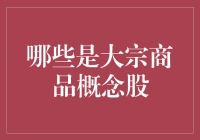 哪些是大宗商品概念股